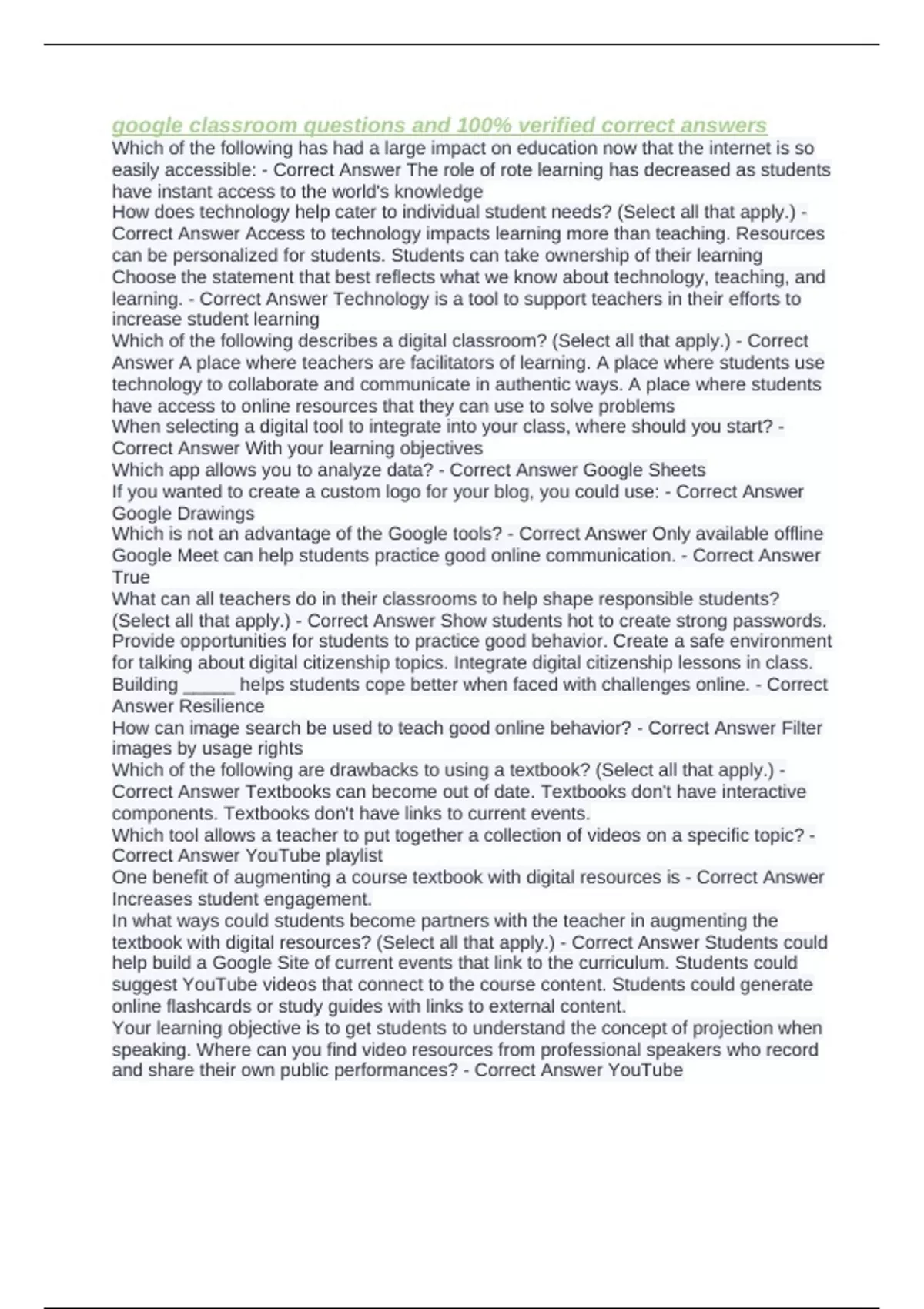 google classroom questions and 100% verified correct answers
Which of the following has had a large impact on education now that the internet is so easily accessible: - Correct Answer The role of rote learning has decreased as students have instant access to the world's knowledge
How does technology help cater to individual student needs? (Select all that apply.) - Correct Answer Access to technology impacts learning more than teaching. Resources can be personalized for students. Students can take ownership of their learning
Choose the statement that best reflects what we know about technology, teaching, and learning. - Correct Answer Technology is a tool to support teachers in their efforts to increase student learning
Which of the following describes a digital classroom? (Select all that apply.) - Correct Answer A place where teachers are facilitators of learning. A place where students use technology to collaborate and communicate in authentic ways. A place where students have access to online resources that they can use to solve problems
When selecting a digital tool to integrate into your class, where should you start? - Correct Answer With your learning objectives
Which app allows you to analyze data? - Correct Answer Google Sheets
If you wanted to create a custom logo for your blog, you could use: - Correct Answer Google Drawings
Which is not an advantage of the Google tools? - Correct Answer Only available offline
Google Meet can help students practice good online communication. - Correct Answer True
What can all teachers do in their classrooms to help shape responsible students? (Select all that apply.) - Correct Answer Show students hot to create strong passwords. Provide opportunities for students to practice good behavior. Create a safe environment for talking about digital citizenship topics. Integrate digital citizenship lessons in class.
Building _____ helps students cope better when faced with challenges online. - Correct Answer Resilience
How can image search be used to teach good online behavior? - Correct Answer Filter images by usage rights
Which of the following are drawbacks to using a textbook? (Select all that apply.) - Correct Answer Textbooks can become out of date. Textbooks don't have interactive components. Textbooks don't have links to current events.
Which tool allows a teacher to put together a collection of videos on a specific topic? - Correct Answer YouTube playlist
One benefit of augmenting a course textbook with digital resources is - Correct Answer Increases student engagement.
In what ways could students become partners with the teacher in augmenting the textbook with digital resources? (Select all that apply.) - Correct Answer Students could help build a Google Site of current events that link to the curriculum. Students could suggest YouTube videos that connect to the course content. Students could generate online flashcards or study guides with links to external content.
Your learning objective is to get students to understand the concept of projection when speaking. Where can you find video resources from professional speakers who record and share their own public performances? - Correct Answer YouTube